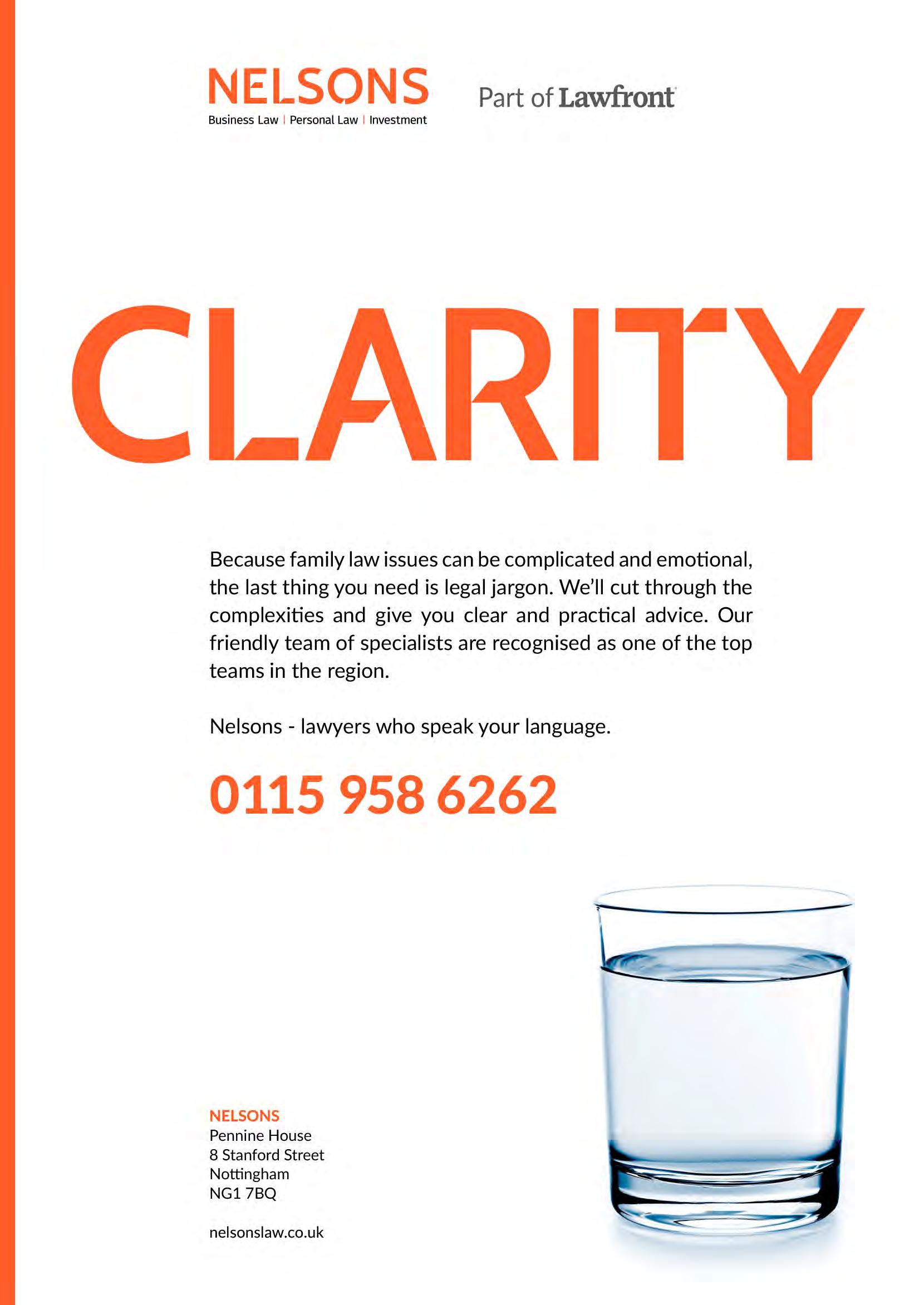 NELSONS
Business Law | Personal Law | Investment

Part of Lawfront

CLARITY

Because family law issues can be complicated and emotional, the last thing you need is legal jargon. We'll cut through the complexities and give you clear and practical advice. Our friendly team of specialists are recognised as one of the top teams in the region.

Nelsons - lawyers who speak your language.

0115 958 6262

NELSONS
Pennine House
8 Stanford Street
Nottingham
NG1 7BQ

nelsonslaw.co.uk